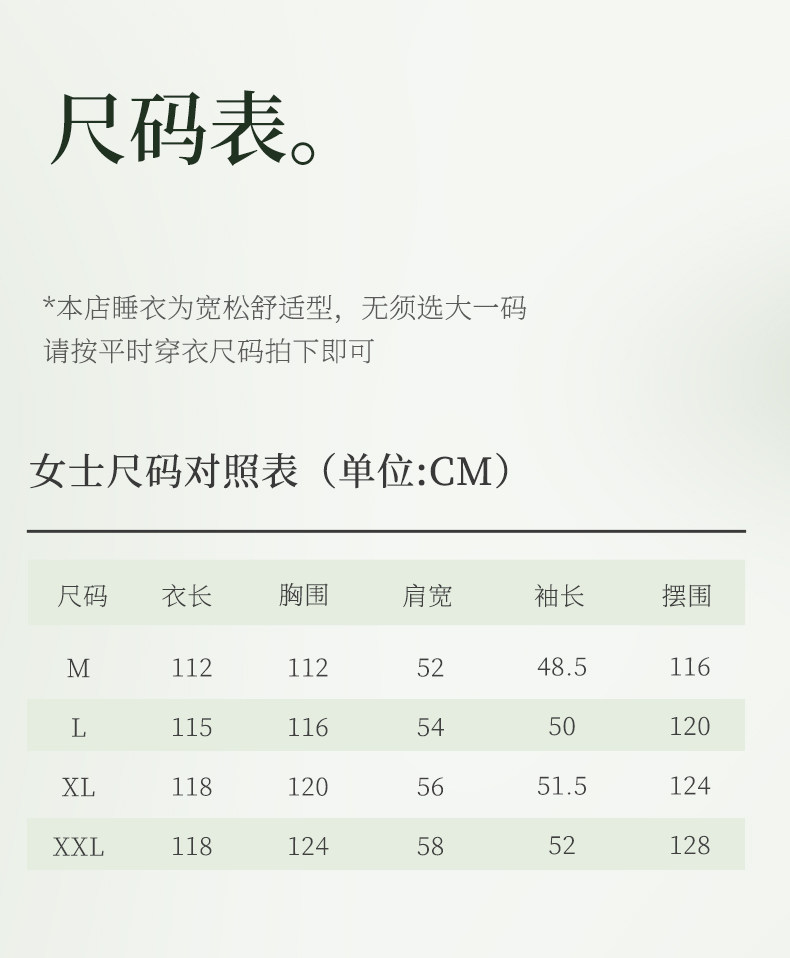 尺码表。

*本店睡衣为宽松舒适型，无须选大一码
请按平时穿衣尺码拍下即可

女士尺码对照表（单位:CM）

| 尺码 | 衣长 | 胸围 | 肩宽 | 袖长 | 摆围 |
|---|---|---|---|---|---|
| M | 112 | 112 | 52 | 48.5 | 116 |
| L | 115 | 116 | 54 | 50 | 120 |
| XL | 118 | 120 | 56 | 51.5 | 124 |
| XXL | 118 | 124 | 58 | 52 | 128 |